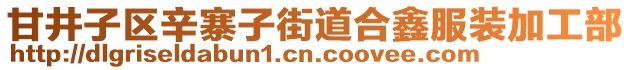 甘井子区辛寨子街道合鑫服装加工部
http://dlgriseldabun1.cn.coovee.com